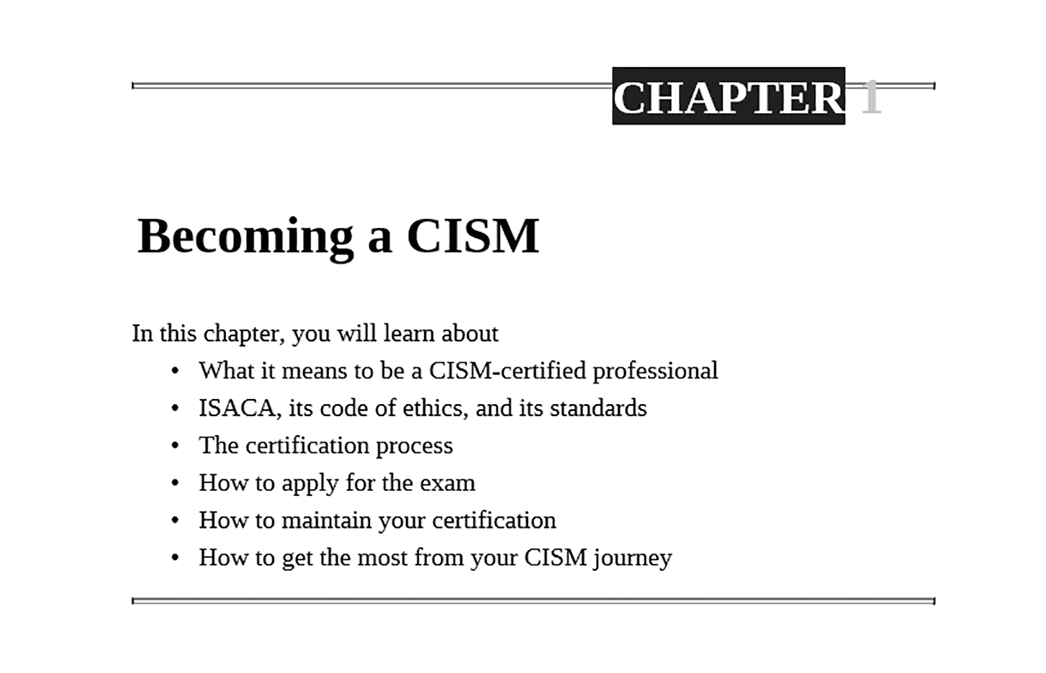 CHAPTER 1

Becoming a CISM

In this chapter, you will learn about

• What it means to be a CISM-certified professional
• ISACA, its code of ethics, and its standards
• The certification process
• How to apply for the exam
• How to maintain your certification
• How to get the most from your CISM journey